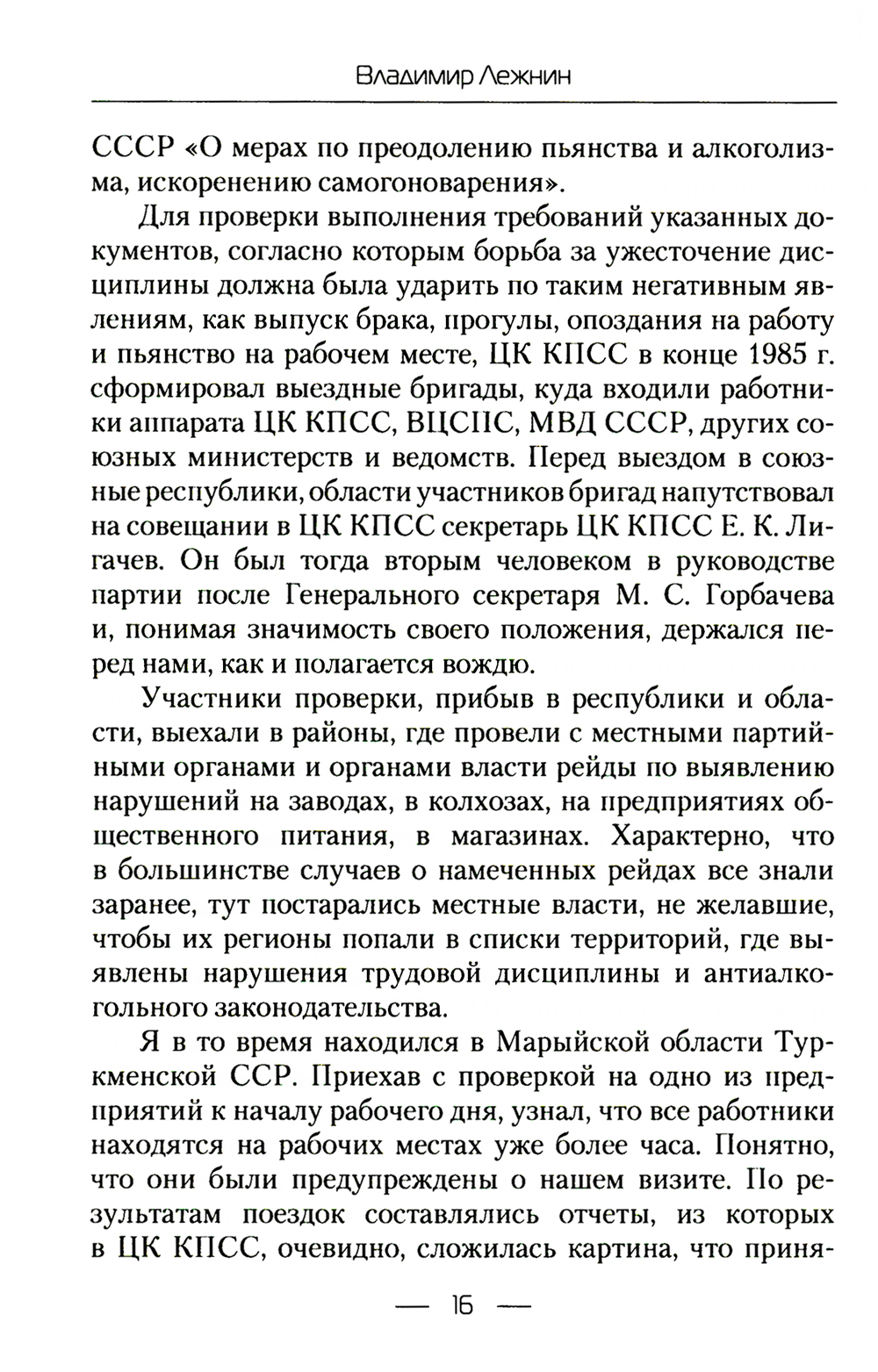 Владимир Лежнин

СССР «О мерах по преодолению пьянства и алкоголизма, искоренению самогоноварения».

Для проверки выполнения требований указанных документов, согласно которым борьба за ужесточение дисциплины должна была ударить по таким негативным явлениям, как выпуск брака, прогулы, опоздания на работу и пьянство на рабочем месте, ЦК КПСС в конце 1985 г. сформировал выездные бригады, куда входили работники аппарата ЦК КПСС, ВЦСПС, МВД СССР, других союзных министерств и ведомств. Перед выездом в союзные республики, области участников бригад напутствовал на совещании в ЦК КПСС секретарь ЦК КПСС Е. К. Лигачев. Он был тогда вторым человеком в руководстве партии после Генерального секретаря М. С. Горбачева и, понимая значимость своего положения, держался перед нами, как и полагается вождю.

Участники проверки, прибыв в республики и области, выехали в районы, где провели с местными партийными органами и органами власти рейды по выявлению нарушений на заводах, в колхозах, на предприятиях общественного питания, в магазинах. Характерно, что в большинстве случаев о намеченных рейдах все знали заранее, тут постарались местные власти, не желавшие, чтобы их регионы попали в списки территорий, где выявлены нарушения трудовой дисциплины и антиалкогольного законодательства.

Я в то время находился в Марыйской области Туркменской ССР. Приехав с проверкой на одно из предприятий к началу рабочего дня, узнал, что все работники находятся на рабочих местах уже более часа. Понятно, что они были предупреждены о нашем визите. По результатам поездок составлялись отчеты, из которых в ЦК КПСС, очевидно, сложилась картина, что приня-

— 16 —